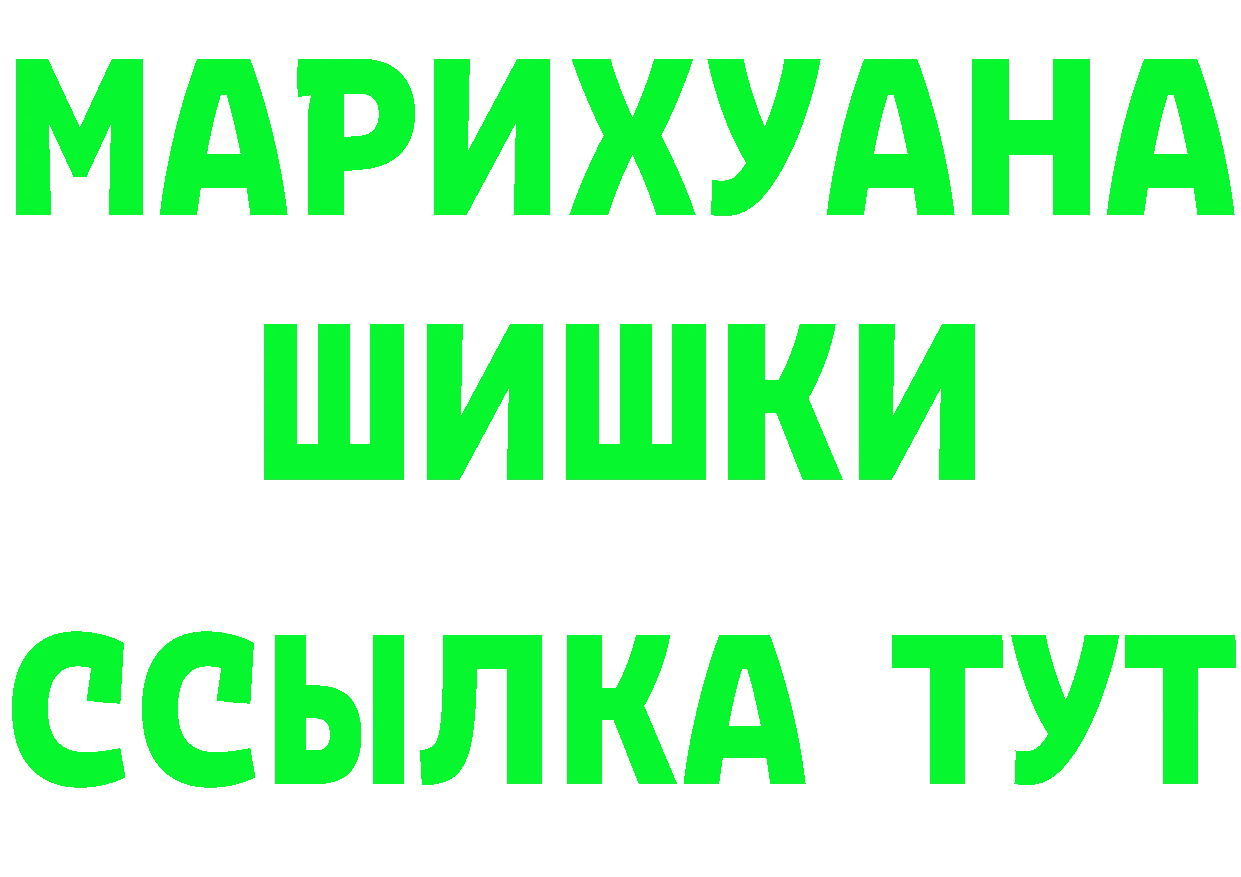 МАРИХУАНА
ШИШКИ
ССЫЛКА ТУТ